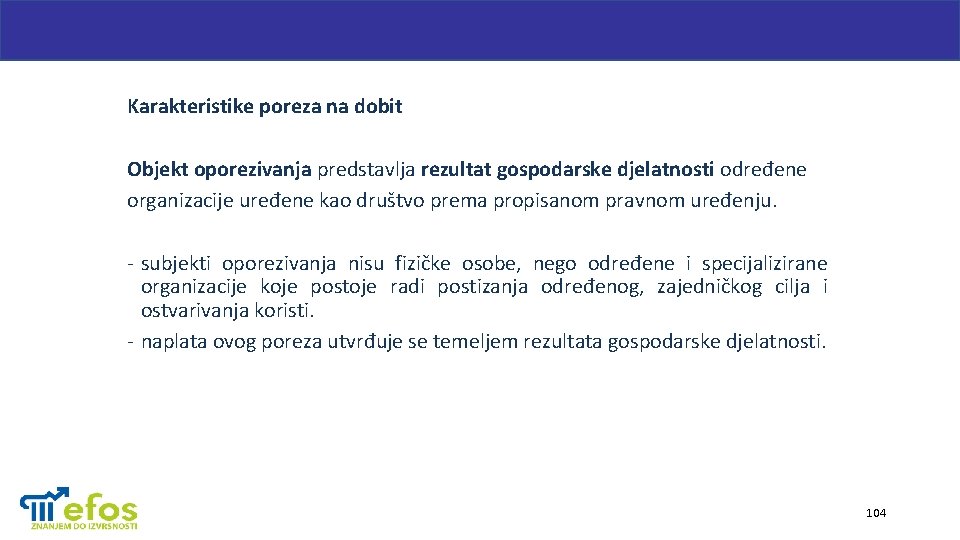 Karakteristike poreza na dobit

Objekt oporezivanja predstavlja rezultat gospodarske djelatnosti određene organizacije uređene kao društvo prema propisanom pravnom uređenju.

- subjekti oporezivanja nisu fizičke osobe, nego određene i specijalizirane organizacije koje postoje radi postizanja određenog, zajedničkog cilja i ostvarivanja koristi.
- naplata ovog poreza utvrđuje se temeljem rezultata gospodarske djelatnosti.

efos
ZNANJEM DO IZVRSNOSTI

104